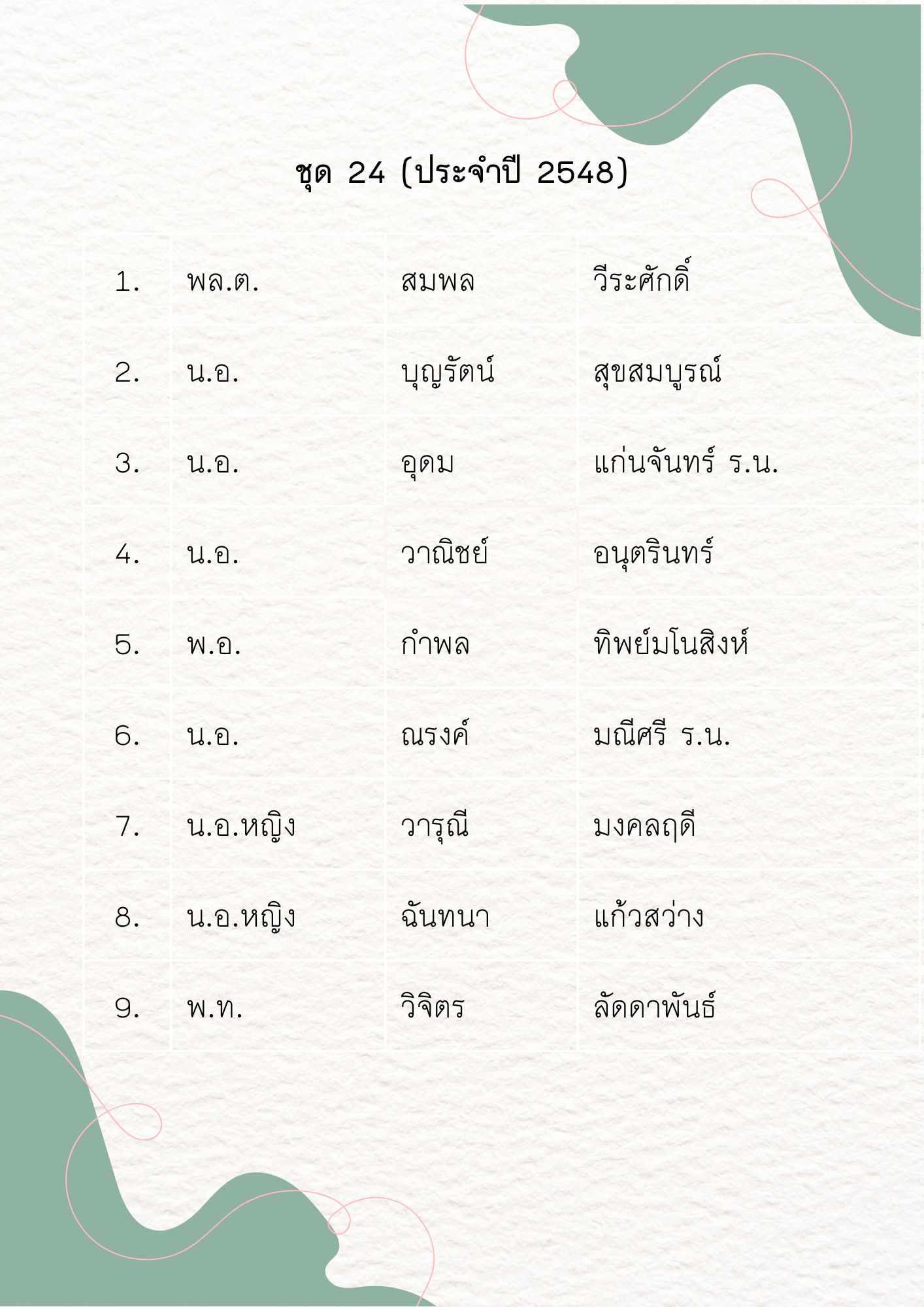 ชุด 24 (ประจำปี 2548)

| 1. | พล.ต. | สมพล | วีระศักดิ์ |
|---|---|---|---|
| 2. | น.อ. | บุญรัตน์ | สุขสมบูรณ์ |
| 3. | น.อ. | อุดม | แก่นจันทร์ ร.น. |
| 4. | น.อ. | วาณิชย์ | อนุตรินทร์ |
| 5. | พ.อ. | กำพล | ทิพย์มโนสิงห์ |
| 6. | น.อ. | ณรงค์ | มณีศรี ร.น. |
| 7. | น.อ.หญิง | วารุณี | มงคลฤดี |
| 8. | น.อ.หญิง | ฉันทนา | แก้วสว่าง |
| 9. | พ.ท. | วิจิตร | ลัดดาพันธ์ |